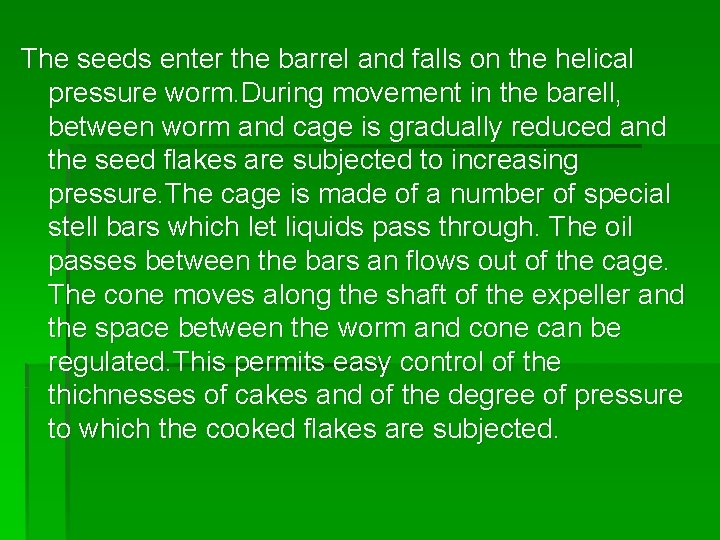 The seeds enter the barrel and falls on the helical pressure worm.During movement in the barell, between worm and cage is gradually reduced and the seed flakes are subjected to increasing pressure.The cage is made of a number of special stell bars which let liquids pass through. The oil passes between the bars an flows out of the cage. The cone moves along the shaft of the expeller and the space between the worm and cone can be regulated.This permits easy control of the thichnesses of cakes and of the degree of pressure to which the cooked flakes are subjected.